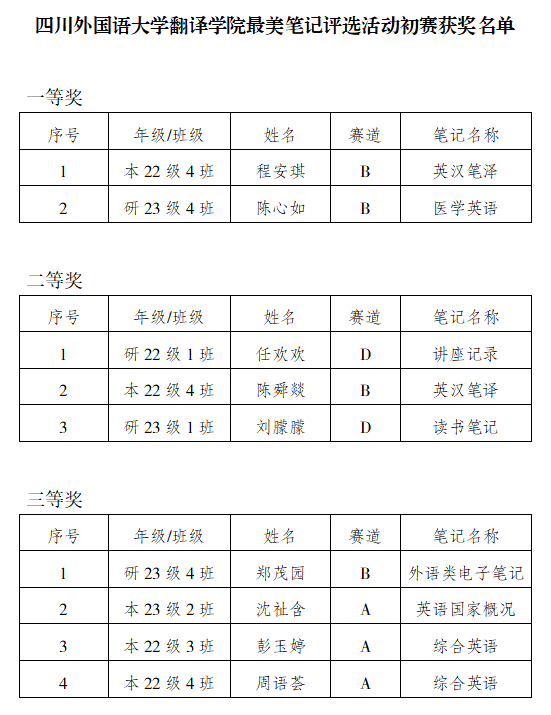 四川外国语大学翻译学院最美笔记评选活动初赛获奖名单

一等奖

| 序号 | 年级/班级 | 姓名 | 赛道 | 笔记名称 |
|---|---|---|---|---|
| 1 | 本 22 级 4 班 | 程安琪 | B | 英汉笔泽 |
| 2 | 研 23 级 4 班 | 陈心如 | B | 医学英语 |

二等奖

| 序号 | 年级/班级 | 姓名 | 赛道 | 笔记名称 |
|---|---|---|---|---|
| 1 | 研 22 级 1 班 | 任欢欢 | D | 讲座记录 |
| 2 | 本 22 级 4 班 | 陈舜燚 | B | 英汉笔译 |
| 3 | 研 23 级 1 班 | 刘朦朦 | D | 读书笔记 |

三等奖

| 序号 | 年级/班级 | 姓名 | 赛道 | 笔记名称 |
|---|---|---|---|---|
| 1 | 研 23 级 4 班 | 郑茂园 | B | 外语类电子笔记 |
| 2 | 本 23 级 2 班 | 沈社含 | A | 英语国家概况 |
| 3 | 本 22 级 3 班 | 彭玉婷 | A | 综合英语 |
| 4 | 本 22 级 4 班 | 周语荟 | A | 综合英语 |